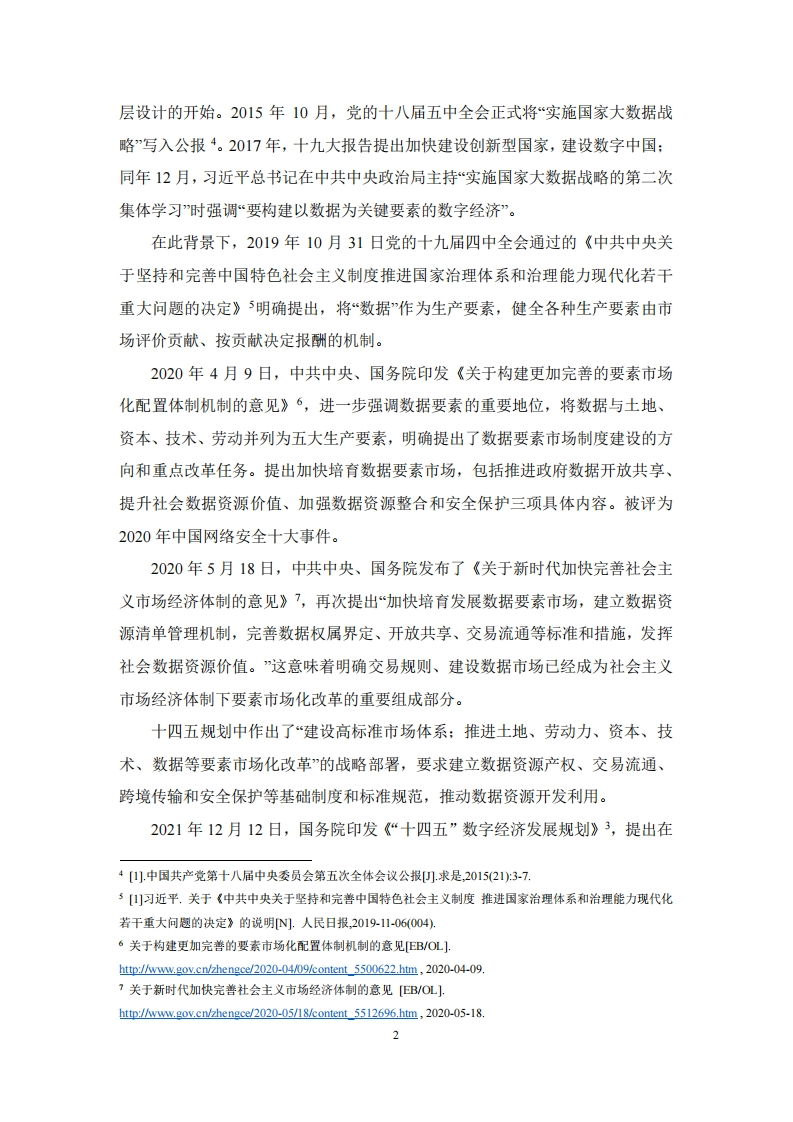 层设计的开始。2015 年 10 月，党的十八届五中全会正式将“实施国家大数据战略”写入公报 $^4$。2017 年，十九大报告提出加快建设创新型国家，建设数字中国；同年 12 月，习近平总书记在中共中央政治局主持“实施国家大数据战略的第二次集体学习”时强调“要构建以数据为关键要素的数字经济”。

在此背景下，2019 年 10 月 31 日党的十九届四中全会通过的《中共中央关于坚持和完善中国特色社会主义制度推进国家治理体系和治理能力现代化若干重大问题的决定》$^5$明确提出，将“数据”作为生产要素，健全各种生产要素由市场评价贡献、按贡献决定报酬的机制。

2020 年 4 月 9 日，中共中央、国务院印发《关于构建更加完善的要素市场化配置体制机制的意见》$^6$，进一步强调数据要素的重要地位，将数据与土地、资本、技术、劳动并列为五大生产要素，明确提出了数据要素市场制度建设的方向和重点改革任务。提出加快培育数据要素市场，包括推进政府数据开放共享、提升社会数据资源价值、加强数据资源整合和安全保护三项具体内容。被评为 2020 年中国网络安全十大事件。

2020 年 5 月 18 日，中共中央、国务院发布了《关于新时代加快完善社会主义市场经济体制的意见》$^7$，再次提出“加快培育发展数据要素市场，建立数据资源清单管理机制，完善数据权属界定、开放共享、交易流通等标准和措施，发挥社会数据资源价值。”这意味着明确交易规则、建设数据市场已经成为社会主义市场经济体制下要素市场化改革的重要组成部分。

十四五规划中作出了“建设高标准市场体系；推进土地、劳动力、资本、技术、数据等要素市场化改革”的战略部署，要求建立数据资源产权、交易流通、跨境传输和安全保护等基础制度和标准规范，推动数据资源开发利用。

2021 年 12 月 12 日，国务院印发《“十四五” 数字经济发展规划》$^3$，提出在

$^4$ [1].中国共产党第十八届中央委员会第五次全体会议公报[J].求是,2015(21):3-7.
$^5$ [1]习近平. 关于《中共中央关于坚持和完善中国特色社会主义制度 推进国家治理体系和治理能力现代化若干重大问题的决定》的说明[N]. 人民日报,2019-11-06(004).
$^6$ 关于构建更加完善的要素市场化配置体制机制的意见[EB/OL].
http://www.gov.cn/zhengce/2020-04/09/content_5500622.htm , 2020-04-09.
$^7$ 关于新时代加快完善社会主义市场经济体制的意见 [EB/OL].
http://www.gov.cn/zhengce/2020-05/18/content_5512696.htm , 2020-05-18.

2